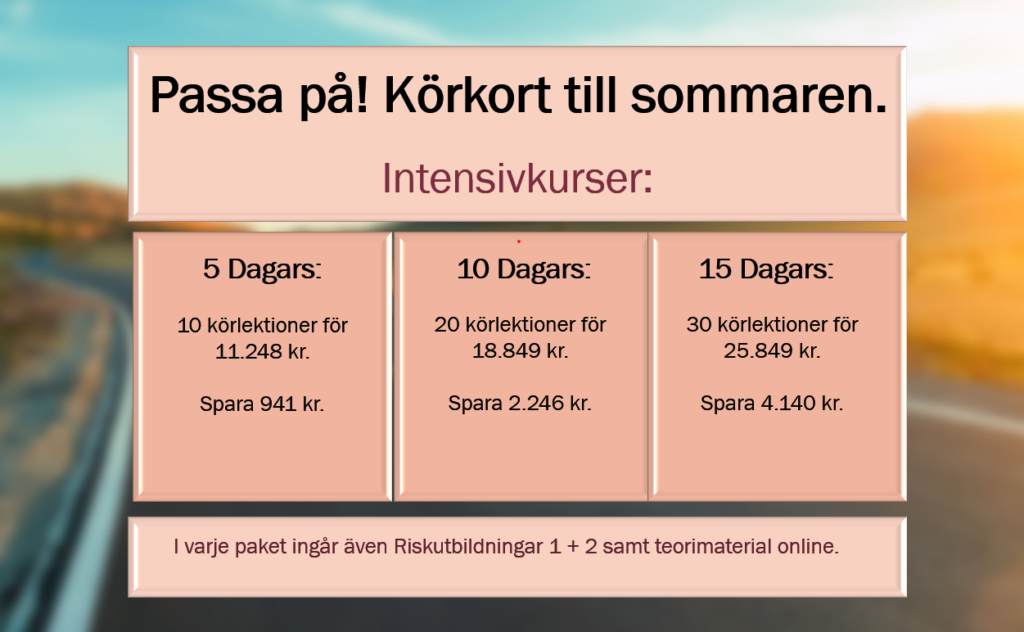 Passa på! Körkort till sommaren.

Intensivkurser:

5 Dagars:

10 körlektioner för 11.248 kr.

Spara 941 kr.

10 Dagars:

20 körlektioner för 18.849 kr.

Spara 2.246 kr.

15 Dagars:

30 körlektioner för 25.849 kr.

Spara 4.140 kr.

I varje paket ingår även Riskutbildningar 1 + 2 samt teorimaterial online.